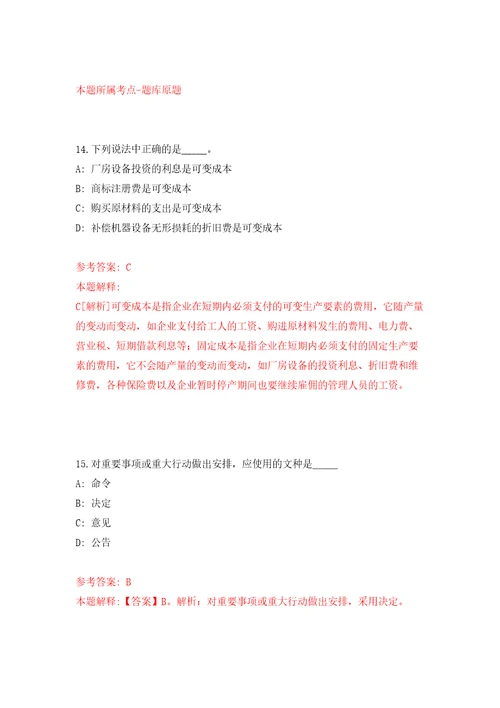 本题所属考点-题库原题

14.下列说法中正确的是_____。
A：厂房设备投资的利息是可变成本
B：商标注册费是可变成本
C：购买原材料的支出是可变成本
D：补偿机器设备无形损耗的折旧费是可变成本

参考答案：C
本题解释：
C[解析]可变成本是指企业在短期内必须支付的可变生产要素的费用，它随产量的变动而变动，如企业支付给工人的工资、购进原材料发生的费用、电力费、营业税、短期借款利息等；固定成本是指企业在短期内必须支付的固定生产要素的费用，它不会随产量的变动而变动，如厂房设备的投资利息、折旧费和维修费，各种保险费以及企业暂时停产期间也要继续雇佣的管理人员的工资。

15.对重要事项或重大行动做出安排，应使用的文种是_____
A：命令
B：决定
C：意见
D：公告

参考答案：B
本题解释：【答案】B。解析：对重要事项或重大行动做出安排，采用决定。